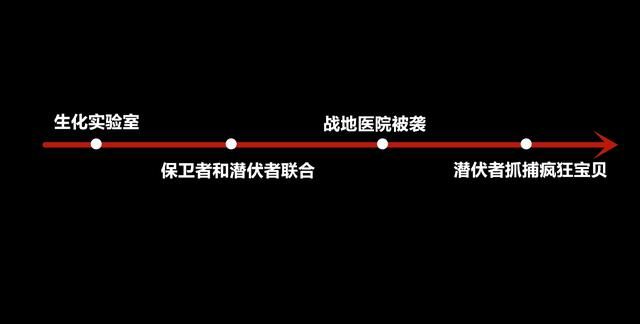 生化实验室

保卫者和潜伏者联合

战地医院被袭

潜伏者抓捕疯狂宝贝